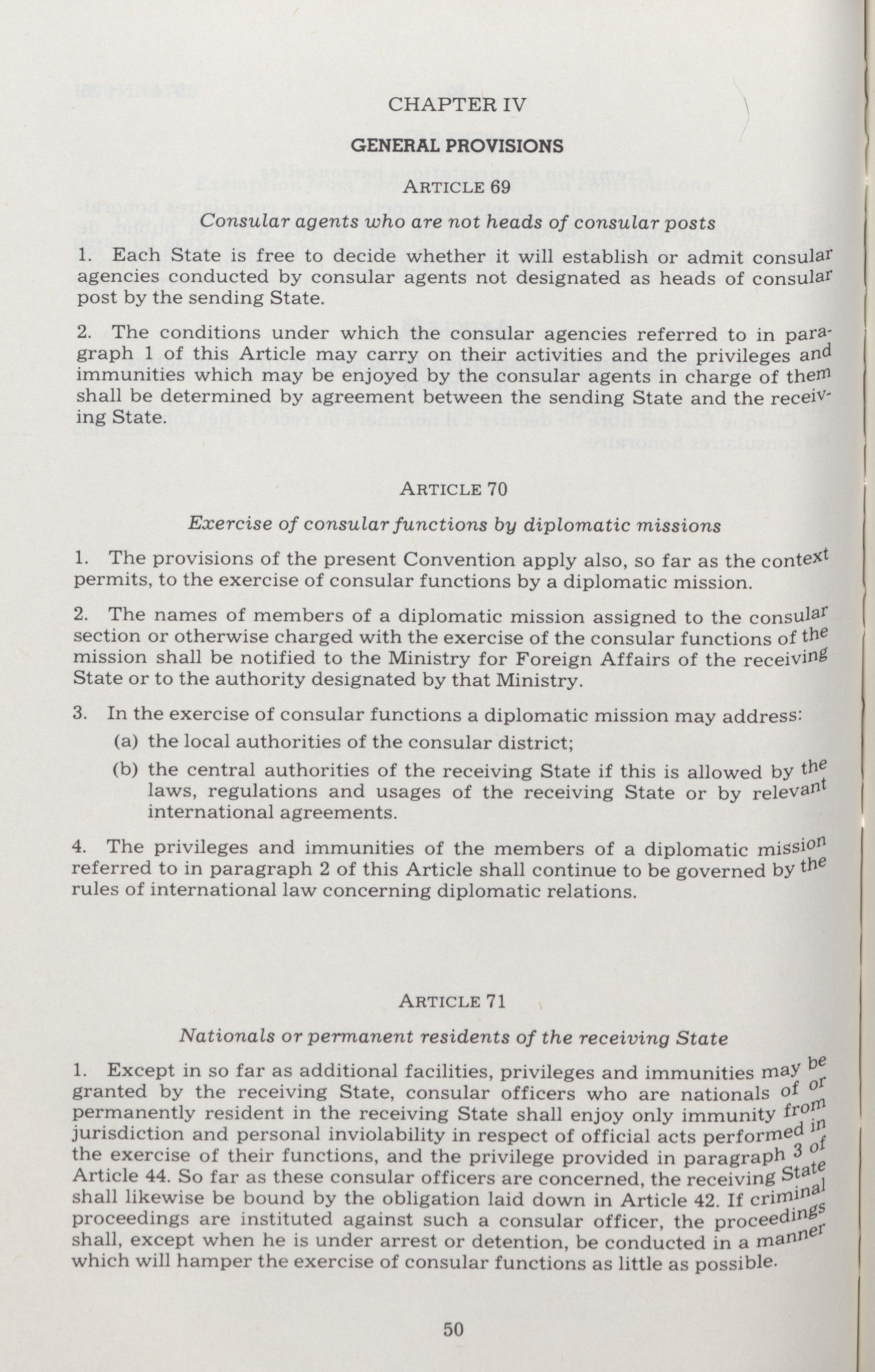 CHAPTER IV

GENERAL PROVISIONS

ARTICLE 69

Consular agents who are not heads of consular posts

1. Each State is free to decide whether it will establish or admit consular agencies conducted by consular agents not designated as heads of consular post by the sending State.

2. The conditions under which the consular agencies referred to in paragraph 1 of this Article may carry on their activities and the privileges and immunities which may be enjoyed by the consular agents in charge of them shall be determined by agreement between the sending State and the receiving State.

ARTICLE 70

Exercise of consular functions by diplomatic missions

1. The provisions of the present Convention apply also, so far as the context permits, to the exercise of consular functions by a diplomatic mission.

2. The names of members of a diplomatic mission assigned to the consular section or otherwise charged with the exercise of the consular functions of the mission shall be notified to the Ministry for Foreign Affairs of the receiving State or to the authority designated by that Ministry.

3. In the exercise of consular functions a diplomatic mission may address:

(a) the local authorities of the consular district;

(b) the central authorities of the receiving State if this is allowed by the laws, regulations and usages of the receiving State or by relevant international agreements.

4. The privileges and immunities of the members of a diplomatic mission referred to in paragraph 2 of this Article shall continue to be governed by the rules of international law concerning diplomatic relations.

ARTICLE 71

Nationals or permanent residents of the receiving State

1. Except in so far as additional facilities, privileges and immunities may be granted by the receiving State, consular officers who are nationals of or permanently resident in the receiving State shall enjoy only immunity from jurisdiction and personal inviolability in respect of official acts performed in the exercise of their functions, and the privilege provided in paragraph 3 of Article 44. So far as these consular officers are concerned, the receiving State shall likewise be bound by the obligation laid down in Article 42. If criminal proceedings are instituted against such a consular officer, the proceedings shall, except when he is under arrest or detention, be conducted in a manner which will hamper the exercise of consular functions as little as possible.

50